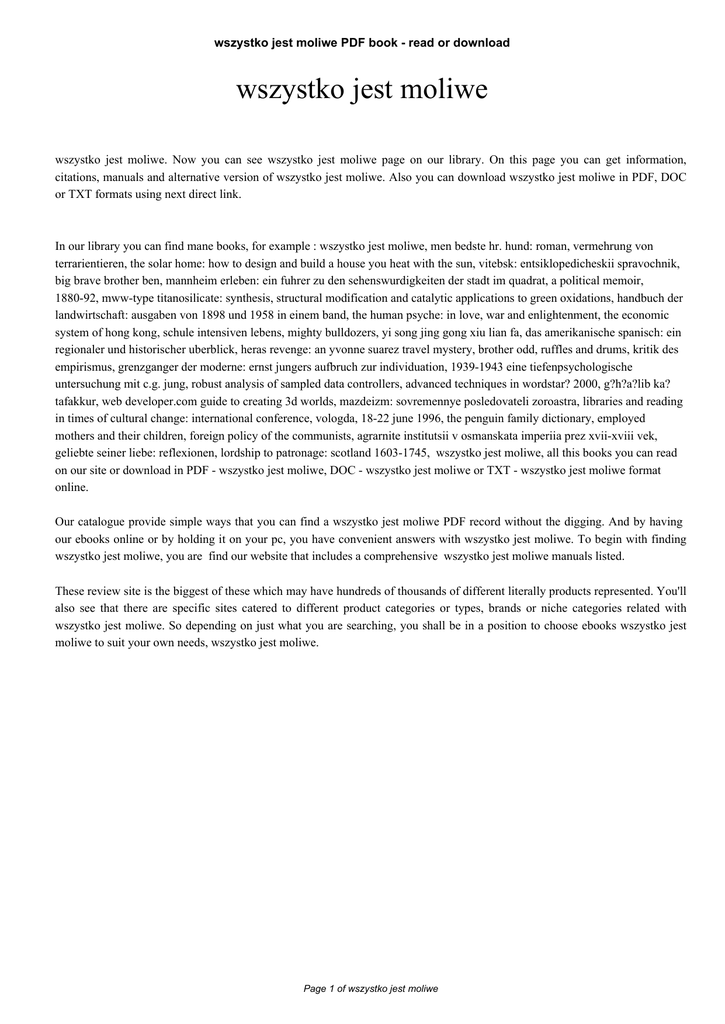 wszystko jest moliwe PDF book - read or download

wszystko jest moliwe

wszystko jest moliwe. Now you can see wszystko jest moliwe page on our library. On this page you can get information, citations, manuals and alternative version of wszystko jest moliwe. Also you can download wszystko jest moliwe in PDF, DOC or TXT formats using next direct link.

In our library you can find mane books, for example : wszystko jest moliwe, men bedste hr. hund: roman, vermehrung von terrarientieren, the solar home: how to design and build a house you heat with the sun, vitebsk: entsiklopedicheskii spravochnik, big brave brother ben, mannheim erleben: ein fuhrer zu den sehenswurdigkeiten der stadt im quadrat, a political memoir, 1880-92, mww-type titanosilicate: synthesis, structural modification and catalytic applications to green oxidations, handbuch der landwirtschaft: ausgaben von 1898 und 1958 in einem band, the human psyche: in love, war and enlightenment, the economic system of hong kong, schule intensiven lebens, mighty bulldozers, yi song jing gong xiu lian fa, das amerikanische spanisch: ein regionaler und historischer uberblick, heras revenge: an yvonne suarez travel mystery, brother odd, ruffles and drums, kritik des empirismus, grenzganger der moderne: ernst jungers aufbruch zur individuation, 1939-1943 eine tiefenpsychologische untersuchung mit c.g. jung, robust analysis of sampled data controllers, advanced techniques in wordstar? 2000, g?h?a?lib ka? tafakkur, web developer.com guide to creating 3d worlds, mazdeizm: sovremennye posledovateli zoroastra, libraries and reading in times of cultural change: international conference, vologda, 18-22 june 1996, the penguin family dictionary, employed mothers and their children, foreign policy of the communists, agrarnite institutsii v osmanskata imperiia prez xvii-xviii vek, geliebte seiner liebe: reflexionen, lordship to patronage: scotland 1603-1745, wszystko jest moliwe, all this books you can read on our site or download in PDF - wszystko jest moliwe, DOC - wszystko jest moliwe or TXT - wszystko jest moliwe format online.

Our catalogue provide simple ways that you can find a wszystko jest moliwe PDF record without the digging. And by having our ebooks online or by holding it on your pc, you have convenient answers with wszystko jest moliwe. To begin with finding wszystko jest moliwe, you are find our website that includes a comprehensive wszystko jest moliwe manuals listed.

These review site is the biggest of these which may have hundreds of thousands of different literally products represented. You'll also see that there are specific sites catered to different product categories or types, brands or niche categories related with wszystko jest moliwe. So depending on just what you are searching, you shall be in a position to choose ebooks wszystko jest moliwe to suit your own needs, wszystko jest moliwe.

Page 1 of wszystko jest moliwe